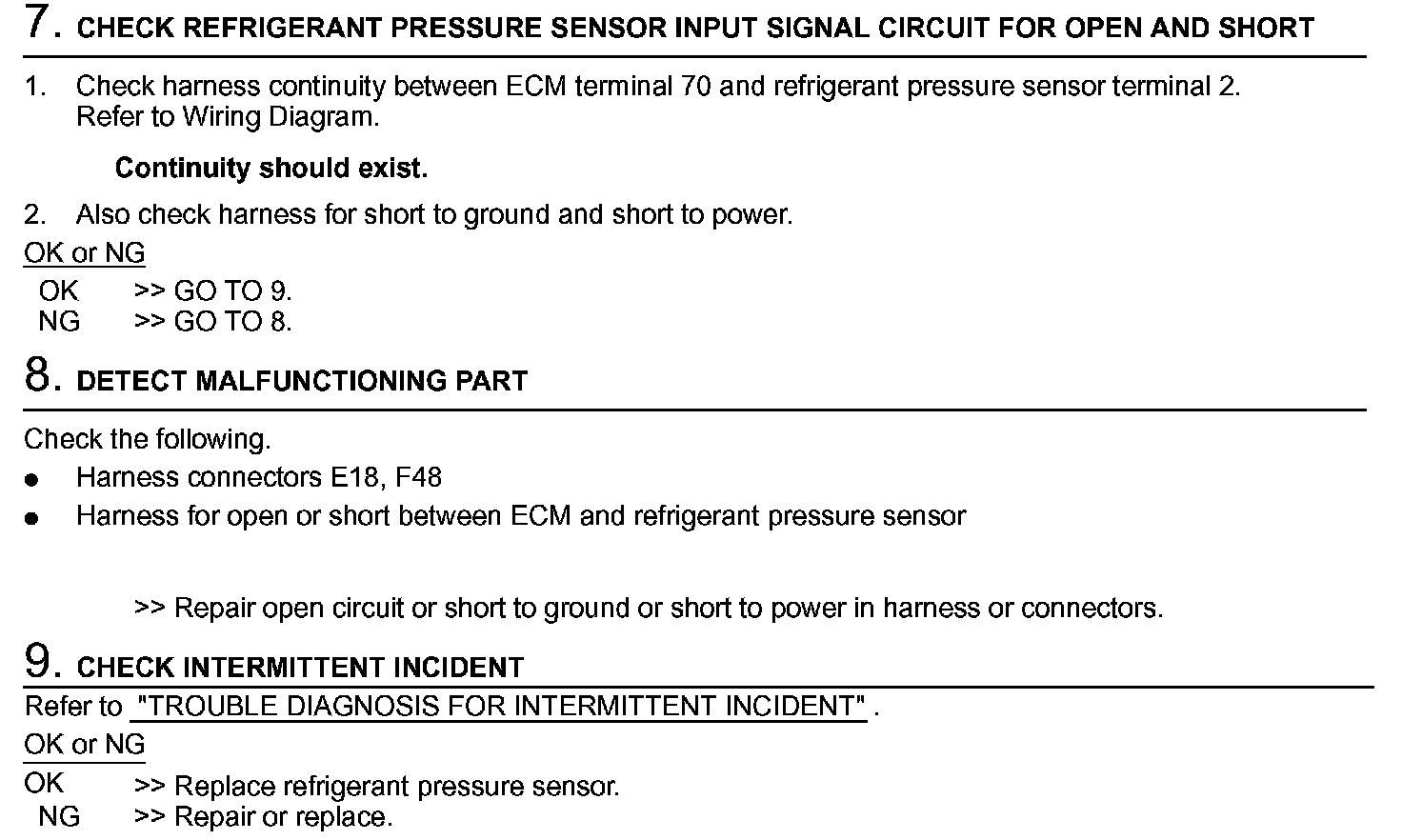 7. CHECK REFRIGERANT PRESSURE SENSOR INPUT SIGNAL CIRCUIT FOR OPEN AND SHORT

1. Check harness continuity between ECM terminal 70 and refrigerant pressure sensor terminal 2. Refer to Wiring Diagram.

Continuity should exist.

2. Also check harness for short to ground and short to power.

OK or NG

OK >> GO TO 9.
NG >> GO TO 8.

8. DETECT MALFUNCTIONING PART

Check the following.

● Harness connectors E18, F48
● Harness for open or short between ECM and refrigerant pressure sensor

>> Repair open circuit or short to ground or short to power in harness or connectors.

9. CHECK INTERMITTENT INCIDENT

Refer to "TROUBLE DIAGNOSIS FOR INTERMITTENT INCIDENT" .

OK or NG

OK >> Replace refrigerant pressure sensor.
NG >> Repair or replace.